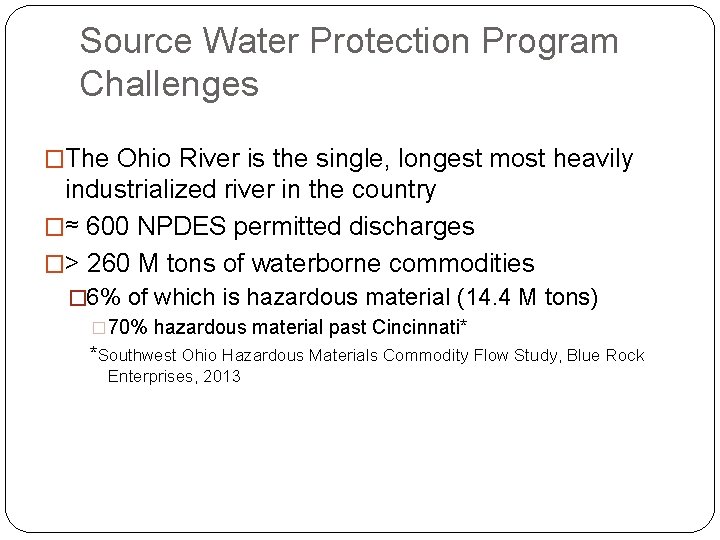 Source Water Protection Program Challenges

□The Ohio River is the single, longest most heavily industrialized river in the country

□≈ 600 NPDES permitted discharges

□> 260 M tons of waterborne commodities

□6% of which is hazardous material (14.4 M tons)

□70% hazardous material past Cincinnati*

*Southwest Ohio Hazardous Materials Commodity Flow Study, Blue Rock Enterprises, 2013